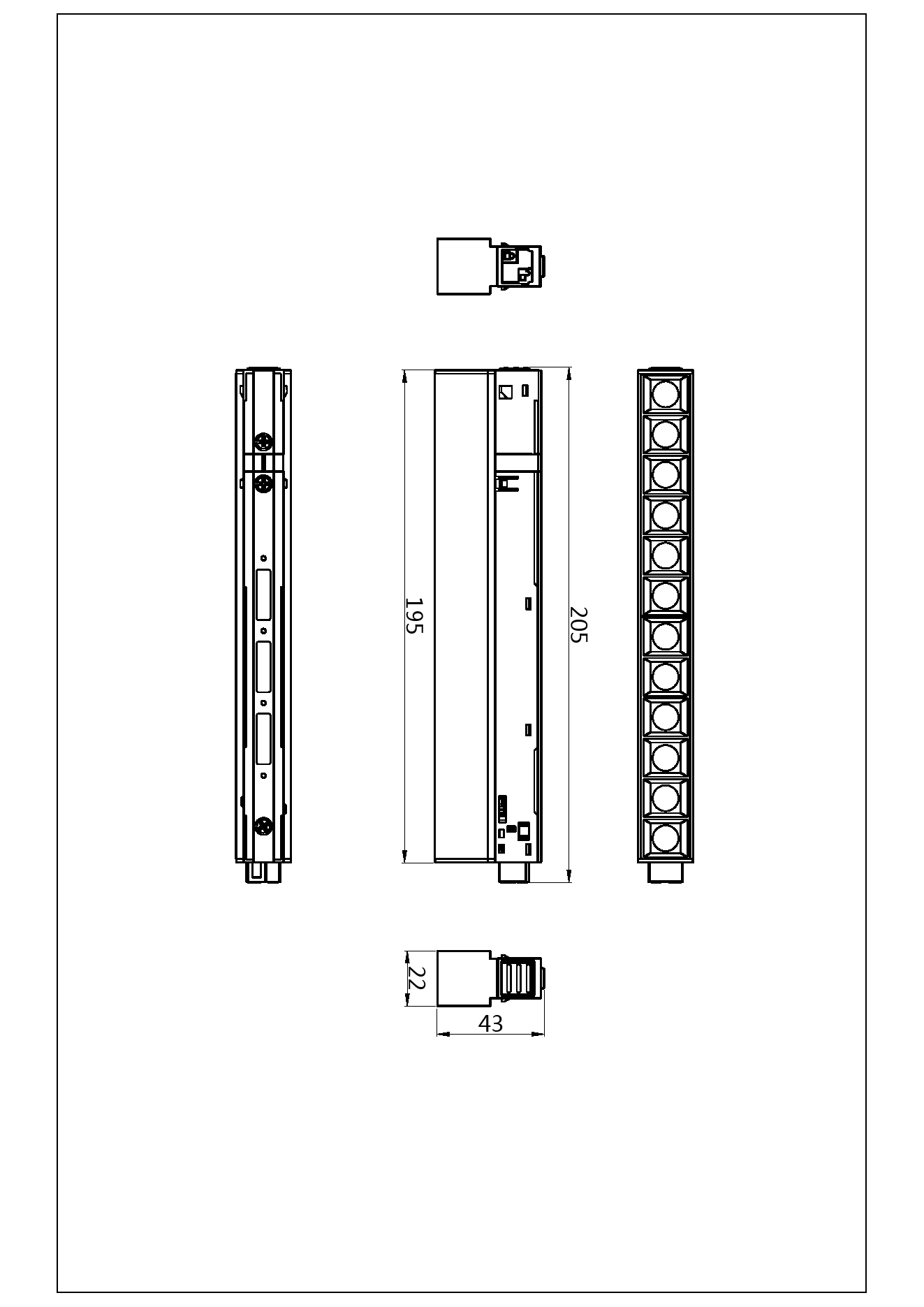 195

205

22

43